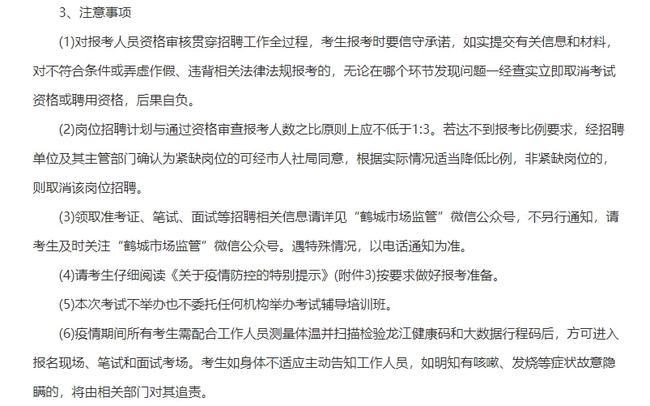 3、注意事项

(1)对报考人员资格审核贯穿招聘工作全过程，考生报考时要信守承诺，如实提交有关信息和材料，对不符合条件或弄虚作假、违背相关法律法规报考的，无论在哪个环节发现问题一经查实立即取消考试资格或聘用资格，后果自负。

(2)岗位招聘计划与通过资格审查报考人数之比原则上应不低于1:3。若达不到报考比例要求，经招聘单位及其主管部门确认为紧缺岗位的可经市人社局同意，根据实际情况适当降低比例，非紧缺岗位的，则取消该岗位招聘。

(3)领取准考证、笔试、面试等招聘相关信息请详见“鹤城市场监管”微信公众号，不另行通知，请考生及时关注“鹤城市场监管”微信公众号。遇特殊情况，以电话通知为准。

(4)请考生仔细阅读《关于疫情防控的特别提示》(附件3)按要求做好报考准备。

(5)本次考试不举办也不委托任何机构举办考试辅导培训班。

(6)疫情期间所有考生需配合工作人员测量体温并扫描检验龙江健康码和大数据行程码后，方可进入报名现场、笔试和面试考场。考生如身体不适应主动告知工作人员，如明知有咳嗽、发烧等症状故意隐瞒的，将由相关部门对其追责。